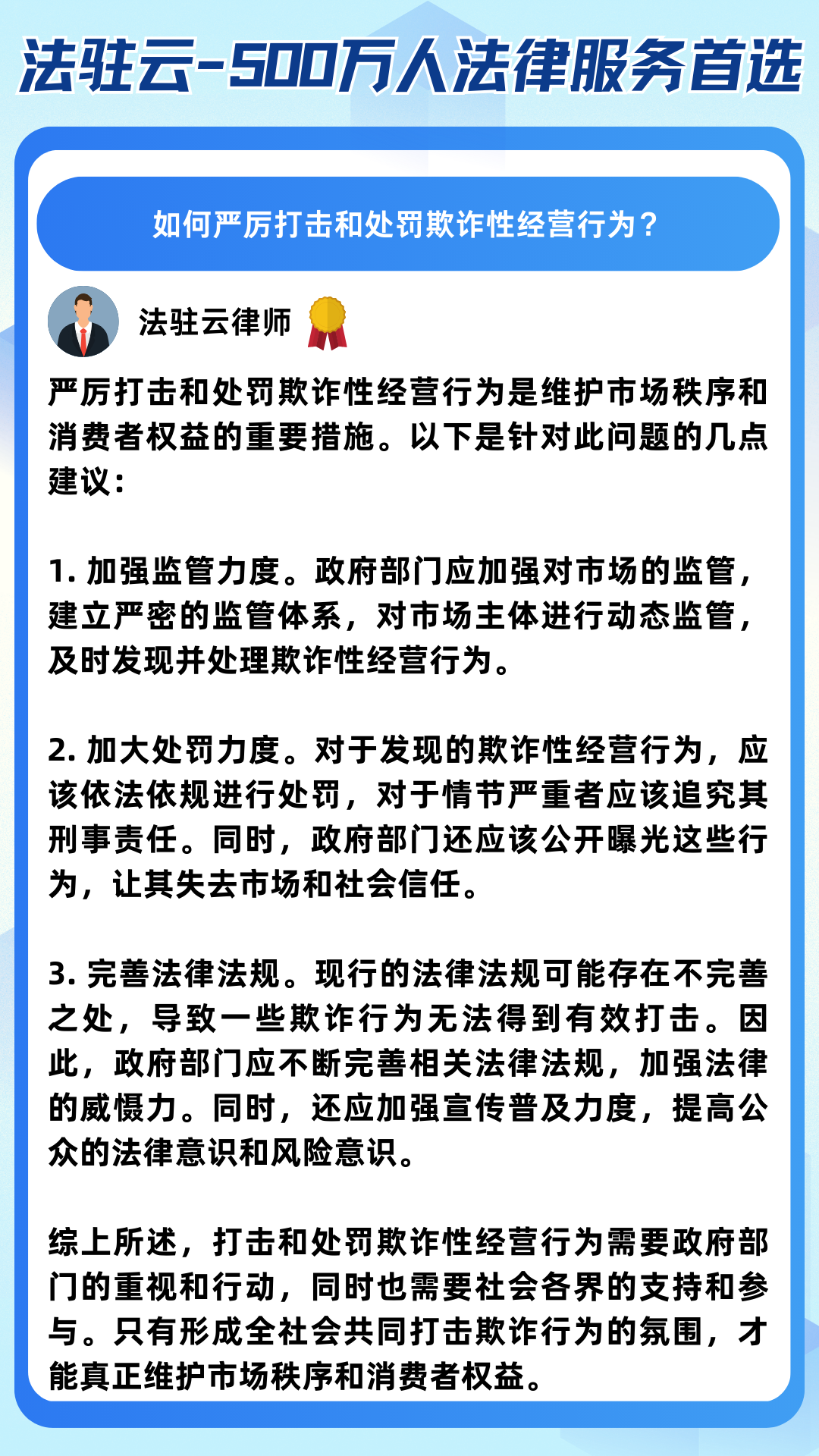 法驻云-500万人法律服务首选

如何严厉打击和处罚欺诈性经营行为？

法驻云律师

严厉打击和处罚欺诈性经营行为是维护市场秩序和消费者权益的重要措施。以下是针对此问题的几点建议：

1. 加强监管力度。政府部门应加强对市场的监管，建立严密的监管体系，对市场主体进行动态监管，及时发现并处理欺诈性经营行为。

2. 加大处罚力度。对于发现的欺诈性经营行为，应该依法依规进行处罚，对于情节严重者应该追究其刑事责任。同时，政府部门还应该公开曝光这些行为，让其失去市场和社会信任。

3. 完善法律法规。现行的法律法规可能存在不完善之处，导致一些欺诈行为无法得到有效打击。因此，政府部门应不断完善相关法律法规，加强法律的威慑力。同时，还应加强宣传普及力度，提高公众的法律意识和风险意识。

综上所述，打击和处罚欺诈性经营行为需要政府部门的重视和行动，同时也需要社会各界的支持和参与。只有形成全社会共同打击欺诈行为的氛围，才能真正维护市场秩序和消费者权益。